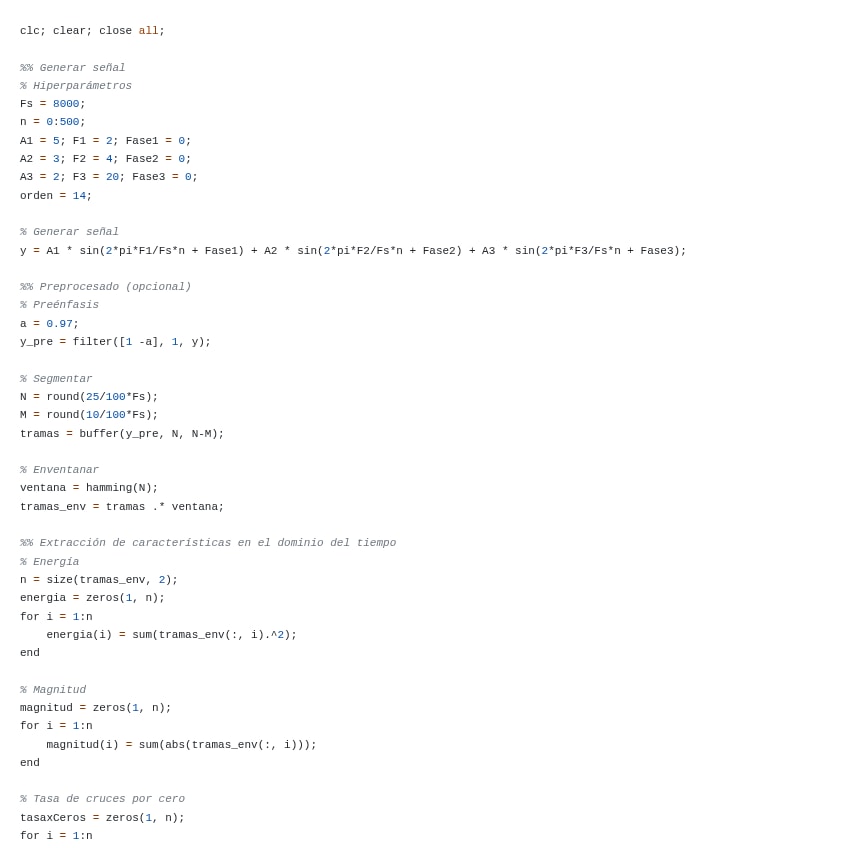 clc; clear; close all;

%% Generar señal
% Hiperparámetros
Fs = 8000;
n = 0:500;
A1 = 5; F1 = 2; Fase1 = 0;
A2 = 3; F2 = 4; Fase2 = 0;
A3 = 2; F3 = 20; Fase3 = 0;
orden = 14;

% Generar señal
y = A1 * sin(2*pi*F1/Fs*n + Fase1) + A2 * sin(2*pi*F2/Fs*n + Fase2) + A3 * sin(2*pi*F3/Fs*n + Fase3);

%% Preprocesado (opcional)
% Preénfasis
a = 0.97;
y_pre = filter([1 -a], 1, y);

% Segmentar
N = round(25/100*Fs);
M = round(10/100*Fs);
tramas = buffer(y_pre, N, N-M);

% Enventanar
ventana = hamming(N);
tramas_env = tramas .* ventana;

%% Extracción de características en el dominio del tiempo
% Energía
n = size(tramas_env, 2);
energia = zeros(1, n);
for i = 1:n
    energia(i) = sum(tramas_env(:, i).^2);
end

% Magnitud
magnitud = zeros(1, n);
for i = 1:n
    magnitud(i) = sum(abs(tramas_env(:, i)));
end

% Tasa de cruces por cero
tasaxCeros = zeros(1, n);
for i = 1:n